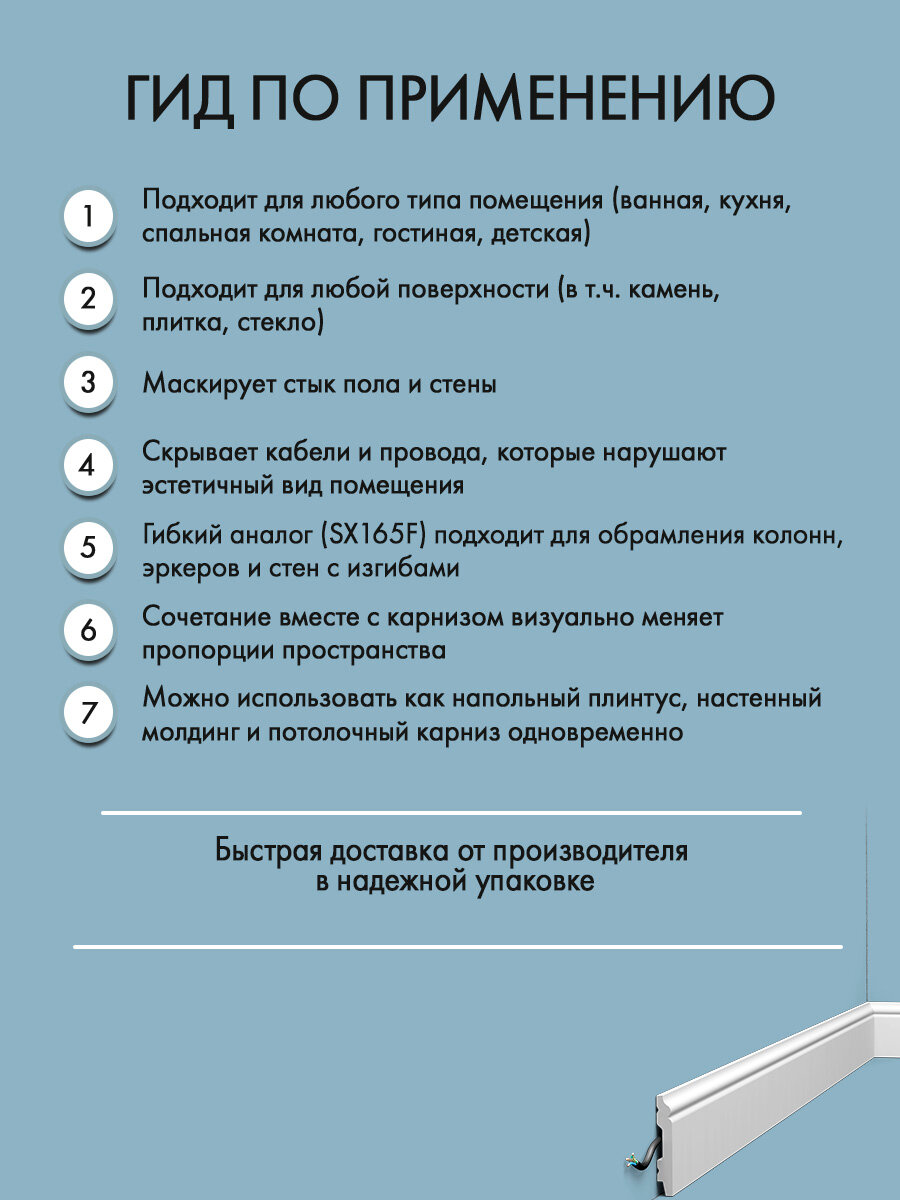 ГИД ПО ПРИМЕНЕНИЮ

1 Подходит для любого типа помещения (ванная, кухня, спальная комната, гостиная, детская)

2 Подходит для любой поверхности (в т.ч. камень, плитка, стекло)

3 Маскирует стык пола и стены

4 Скрывает кабели и провода, которые нарушают эстетичный вид помещения

5 Гибкий аналог (SX165F) подходит для обрамления колонн, эркеров и стен с изгибами

6 Сочетание вместе с карнизом визуально меняет пропорции пространства

7 Можно использовать как напольный плинтус, настенный молдинг и потолочный карниз одновременно

Быстрая доставка от производителя в надежной упаковке